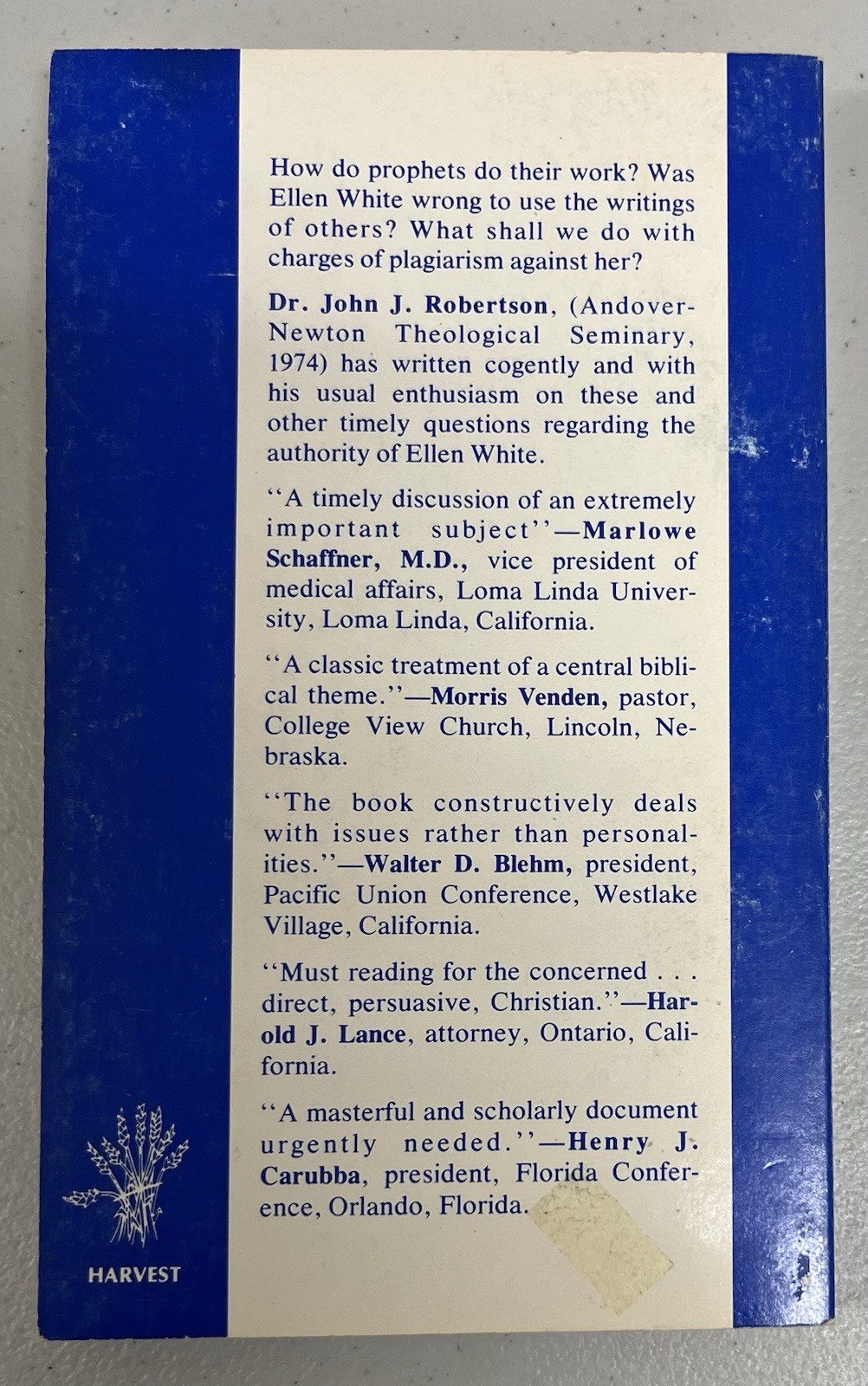 How do prophets do their work? Was Ellen White wrong to use the writings of others? What shall we do with charges of plagiarism against her?

Dr. John J. Robertson, (Andover-Newton Theological Seminary, 1974) has written cogently and with his usual enthusiasm on these and other timely questions regarding the authority of Ellen White.

"A timely discussion of an extremely important subject"—Marlowe Schaffner, M.D., vice president of medical affairs, Loma Linda University, Loma Linda, California.

"A classic treatment of a central biblical theme."—Morris Venden, pastor, College View Church, Lincoln, Nebraska.

"The book constructively deals with issues rather than personalities."—Walter D. Blehm, president, Pacific Union Conference, Westlake Village, California.

"Must reading for the concerned . . . direct, persuasive, Christian."—Harold J. Lance, attorney, Ontario, California.

"A masterful and scholarly document urgently needed."—Henry J. Carubba, president, Florida Conference, Orlando, Florida.

HARVEST